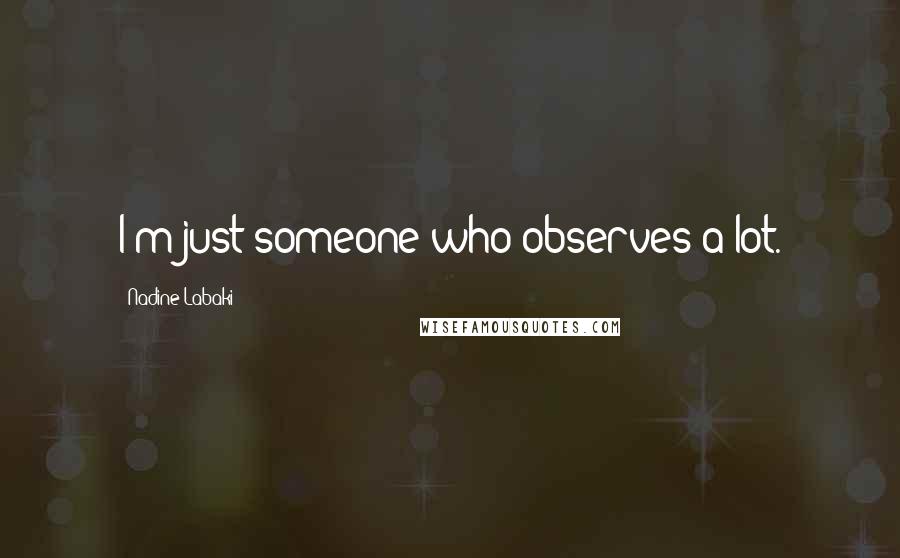 I'm just someone who observes a lot.

Nadine Labaki

WISEFAMOUSQUOTES.COM